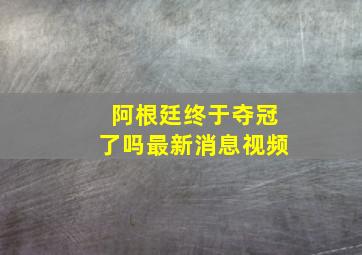 阿根廷终于夺冠了吗最新消息视频